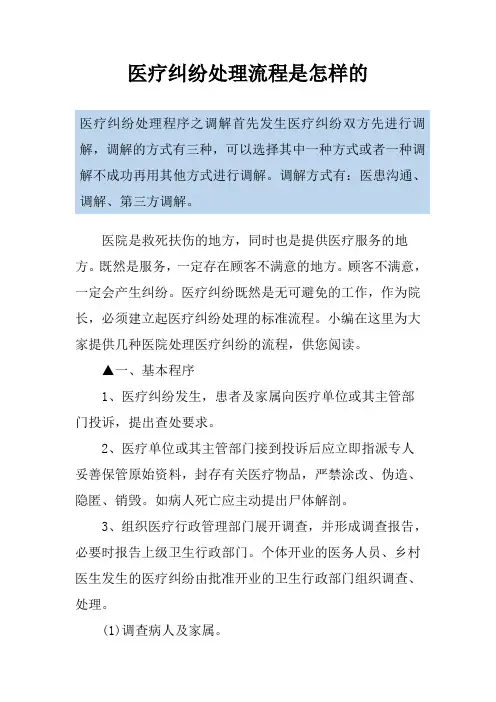 医疗纠纷处理流程是怎样的

医疗纠纷处理程序之调解首先发生医疗纠纷双方先进行调解，调解的方式有三种，可以选择其中一种方式或者一种调解不成功再用其他方式进行调解。调解方式有：医患沟通、调解、第三方调解。

医院是救死扶伤的地方，同时也是提供医疗服务的地方。既然是服务，一定存在顾客不满意的地方。顾客不满意，一定会产生纠纷。医疗纠纷既然是无可避免的工作，作为院长，必须建立起医疗纠纷处理的标准流程。小编在这里为大家提供几种医院处理医疗纠纷的流程，供您阅读。

▲一、基本程序

1、医疗纠纷发生，患者及家属向医疗单位或其主管部门投诉，提出查处要求。

2、医疗单位或其主管部门接到投诉后应立即指派专人妥善保管原始资料，封存有关医疗物品，严禁涂改、伪造、隐匿、销毁。如病人死亡应主动提出尸体解剖。

3、组织医疗行政管理部门展开调查，并形成调查报告，必要时报告上级卫生行政部门。个体开业的医务人员、乡村医生发生的医疗纠纷由批准开业的卫生行政部门组织调查、处理。

(1)调查病人及家属。